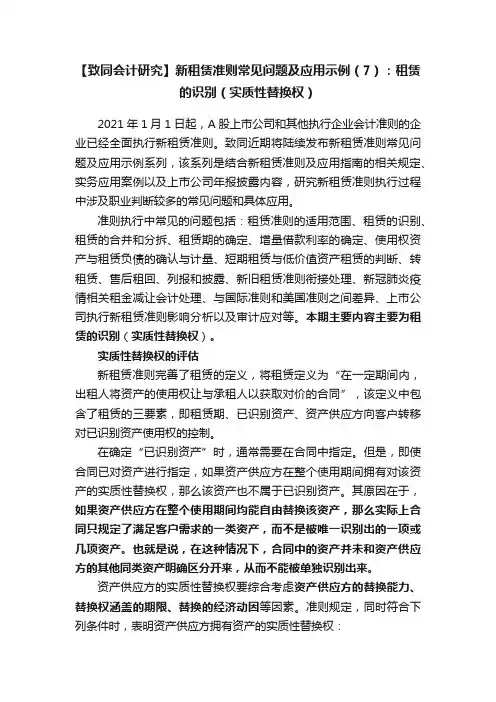 【致同会计研究】新租赁准则常见问题及应用示例（7）：租赁的识别（实质性替换权）

2021 年 1 月 1 日起，A 股上市公司和其他执行企业会计准则的企业已经全面执行新租赁准则。致同近期将陆续发布新租赁准则常见问题及应用示例系列，该系列是结合新租赁准则及应用指南的相关规定、实务应用案例以及上市公司年报披露内容，研究新租赁准则执行过程中涉及职业判断较多的常见问题和具体应用。

准则执行中常见的问题包括：租赁准则的适用范围、租赁的识别、租赁的合并和分拆、租赁期的确定、增量借款利率的确定、使用权资产与租赁负债的确认与计量、短期租赁与低价值资产租赁的判断、转租赁、售后租回、列报和披露、新旧租赁准则衔接处理、新冠肺炎疫情相关租金减让会计处理、与国际准则和美国准则之间差异、上市公司执行新租赁准则影响分析以及审计应对等。本期主要内容主要为租赁的识别（实质性替换权）。

实质性替换权的评估

新租赁准则完善了租赁的定义，将租赁定义为“在一定期间内，出租人将资产的使用权让与承租人以获取对价的合同”，该定义中包含了租赁的三要素，即租赁期、已识别资产、资产供应方向客户转移对已识别资产使用权的控制。

在确定“已识别资产”时，通常需要在合同中指定。但是，即使合同已对资产进行指定，如果资产供应方在整个使用期间拥有对该资产的实质性替换权，那么该资产也不属于已识别资产。其原因在于，如果资产供应方在整个使用期间均能自由替换该资产，那么实际上合同只规定了满足客户需求的一类资产，而不是被唯一识别出的一项或几项资产。也就是说，在这种情况下，合同中的资产并未和资产供应方的其他同类资产明确区分开来，从而不能被单独识别出来。

资产供应方的实质性替换权要综合考虑资产供应方的替换能力、替换权涵盖的期限、替换的经济动因等因素。准则规定，同时符合下列条件时，表明资产供应方拥有资产的实质性替换权：